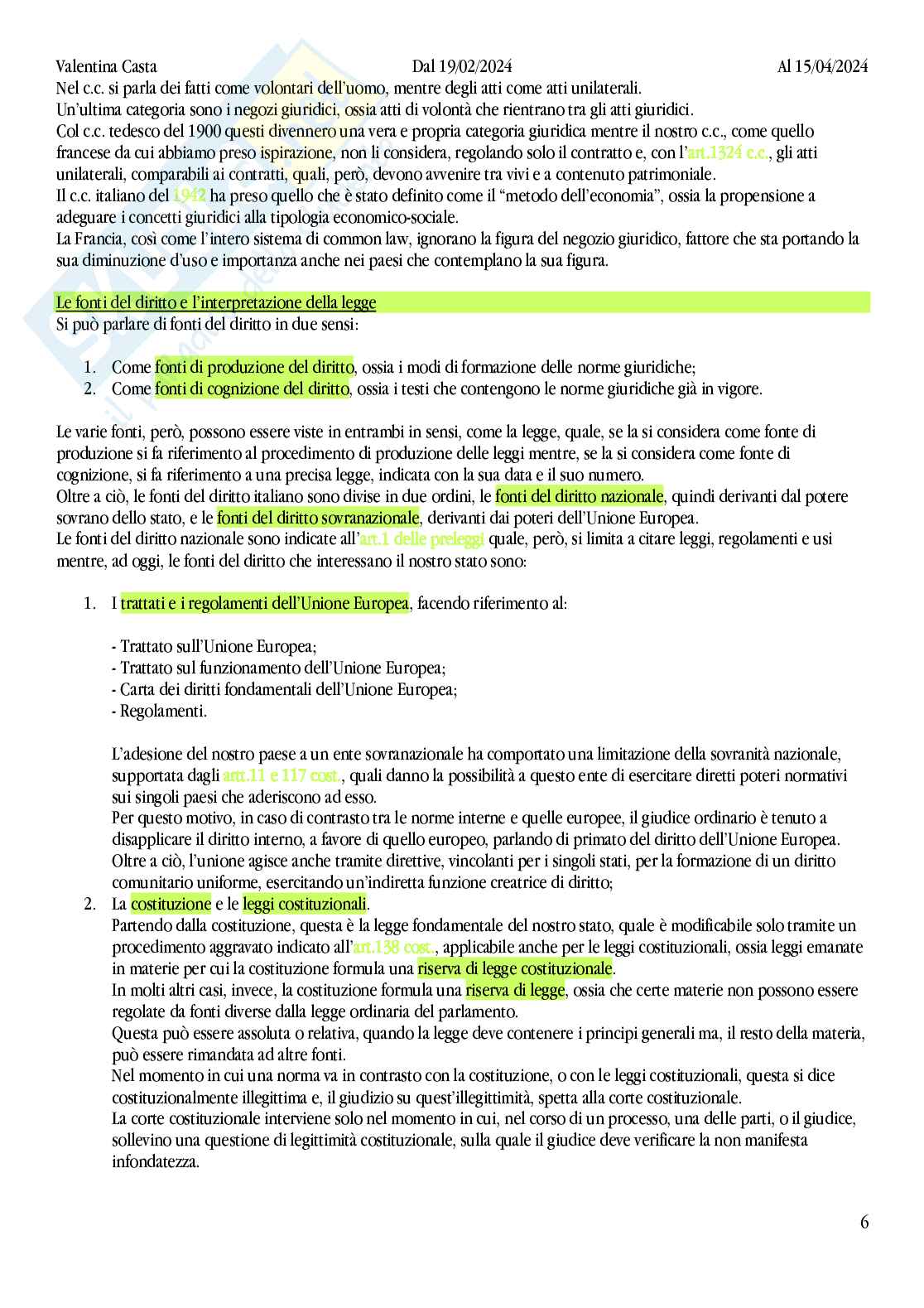 Valentina Casta Dal 19/02/2024 Al 15/04/2024

Nel c.c. si parla dei fatti come volontari dell'uomo, mentre degli atti come atti unilaterali.
Un'ultima categoria sono i negozi giuridici, ossia atti di volontà che rientrano tra gli atti giuridici.
Col c.c. tedesco del 1900 questi divennero una vera e propria categoria giuridica mentre il nostro c.c., come quello francese da cui abbiamo preso ispirazione, non li considera, regolando solo il contratto e, con l'art.1324 c.c., gli atti unilaterali, comparabili ai contratti, quali, però, devono avvenire tra vivi e a contenuto patrimoniale.
Il c.c. italiano del 1942 ha preso quello che è stato definito come il "metodo dell'economia", ossia la propensione a adeguare i concetti giuridici alla tipologia economico-sociale.
La Francia, così come l'intero sistema di common law, ignorano la figura del negozio giuridico, fattore che sta portando la sua diminuzione d'uso e importanza anche nei paesi che contemplano la sua figura.

Le fonti del diritto e l'interpretazione della legge
Si può parlare di fonti del diritto in due sensi:

1. Come fonti di produzione del diritto, ossia i modi di formazione delle norme giuridiche;
2. Come fonti di cognizione del diritto, ossia i testi che contengono le norme giuridiche già in vigore.

Le varie fonti, però, possono essere viste in entrambi in sensi, come la legge, quale, se la si considera come fonte di produzione si fa riferimento al procedimento di produzione delle leggi mentre, se la si considera come fonte di cognizione, si fa riferimento a una precisa legge, indicata con la sua data e il suo numero.
Oltre a ciò, le fonti del diritto italiano sono divise in due ordini, le fonti del diritto nazionale, quindi derivanti dal potere sovrano dello stato, e le fonti del diritto sovranazionale, derivanti dai poteri dell'Unione Europea.
Le fonti del diritto nazionale sono indicate all'art.1 delle preleggi quale, però, si limita a citare leggi, regolamenti e usi mentre, ad oggi, le fonti del diritto che interessano il nostro stato sono:

1. I trattati e i regolamenti dell'Unione Europea, facendo riferimento al:

- Trattato sull'Unione Europea;
- Trattato sul funzionamento dell'Unione Europea;
- Carta dei diritti fondamentali dell'Unione Europea;
- Regolamenti.

L'adesione del nostro paese a un ente sovranazionale ha comportato una limitazione della sovranità nazionale, supportata dagli artt.11 e 117 cost., quali danno la possibilità a questo ente di esercitare diretti poteri normativi sui singoli paesi che aderiscono ad esso.
Per questo motivo, in caso di contrasto tra le norme interne e quelle europee, il giudice ordinario è tenuto a disapplicare il diritto interno, a favore di quello europeo, parlando di primato del diritto dell'Unione Europea.
Oltre a ciò, l'unione agisce anche tramite direttive, vincolanti per i singoli stati, per la formazione di un diritto comunitario uniforme, esercitando un'indiretta funzione creatrice di diritto;
2. La costituzione e le leggi costituzionali.
Partendo dalla costituzione, questa è la legge fondamentale del nostro stato, quale è modificabile solo tramite un procedimento aggravato indicato all'art.138 cost., applicabile anche per le leggi costituzionali, ossia leggi emanate in materie per cui la costituzione formula una riserva di legge costituzionale.
In molti altri casi, invece, la costituzione formula una riserva di legge, ossia che certe materie non possono essere regolate da fonti diverse dalla legge ordinaria del parlamento.
Questa può essere assoluta o relativa, quando la legge deve contenere i principi generali ma, il resto della materia, può essere rimandata ad altre fonti.
Nel momento in cui una norma va in contrasto con la costituzione, o con le leggi costituzionali, questa si dice costituzionalmente illegittima e, il giudizio su quest'illegittimità, spetta alla corte costituzionale.
La corte costituzionale interviene solo nel momento in cui, nel corso di un processo, una delle parti, o il giudice, sollevino una questione di legittimità costituzionale, sulla quale il giudice deve verificare la non manifesta infondatezza.

6